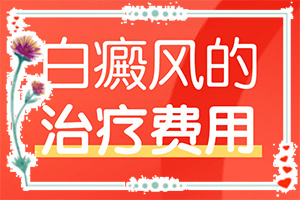 白癜风的
治疗费用